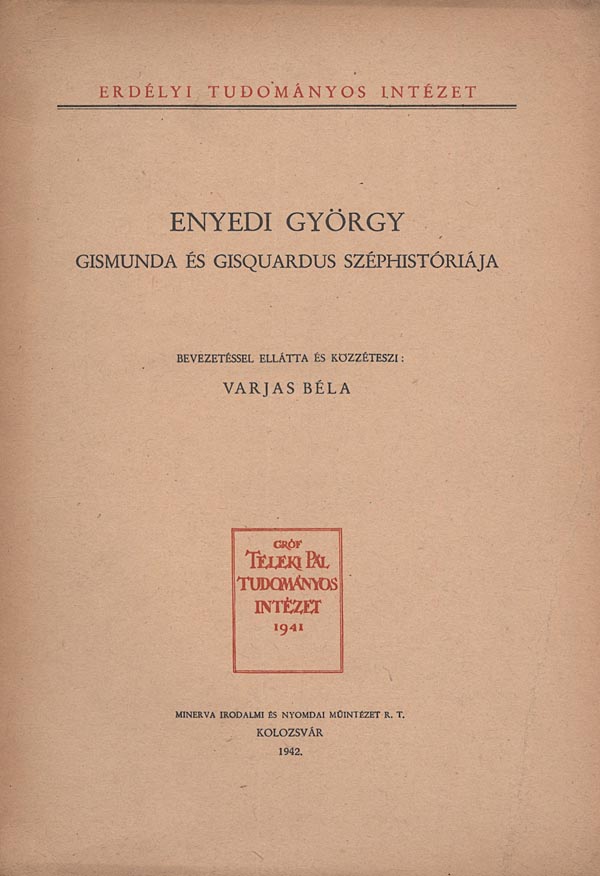 ERDÉLYI TUDOMÁNYOS INTÉZET

ENYEDI GYÖRGY

GISMUNDA ÉS GISQUARDUS SZÉPHISTÓRIÁJA

BEVEZETÉSSEL ELLÁTTA ÉS KÖZZÉTESZI:

VARJAS BÉLA

GRÓF
TELEKI PÁL
TUDOMÁNYOS
INTÉZET
1941

MINERVA IRODALMI ÉS NYOMDAI MŰINTÉZET R. T.
KOLOZSVÁR
1942.